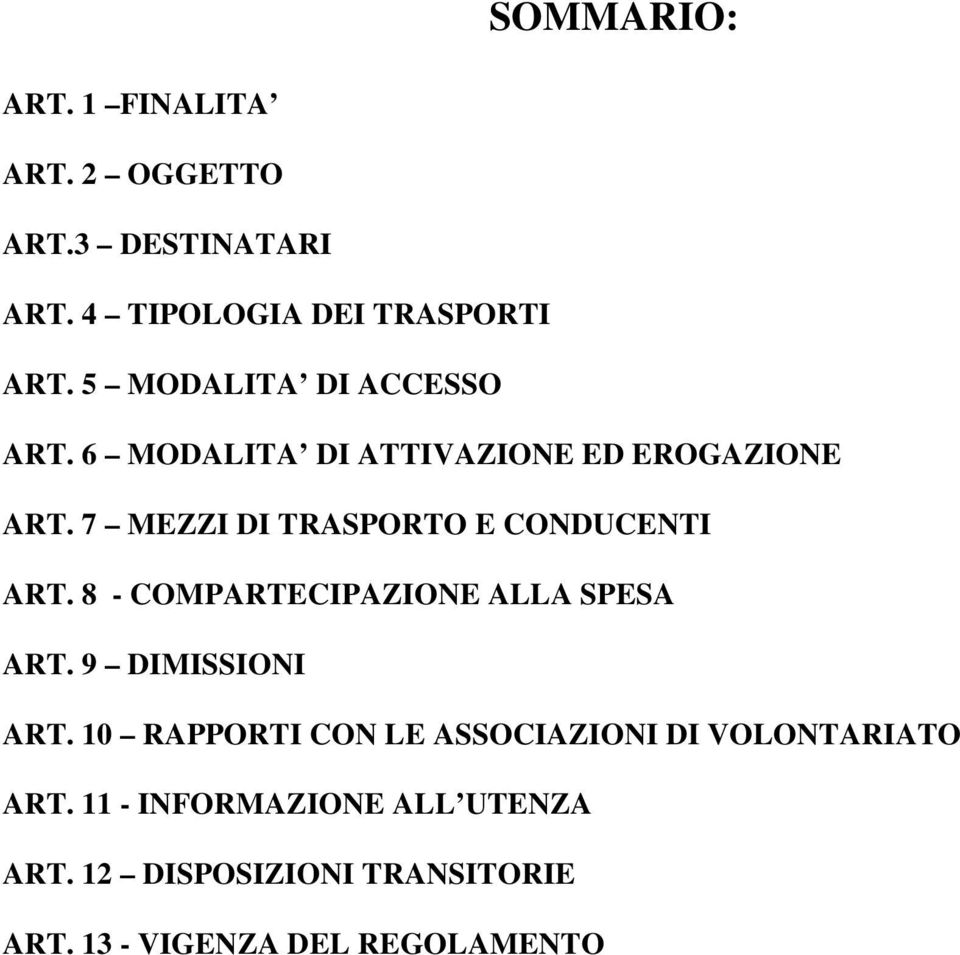 SOMMARIO:

ART. 1 –FINALITA’

ART. 2 – OGGETTO

ART.3 – DESTINATARI

ART. 4 – TIPOLOGIA DEI TRASPORTI

ART. 5 – MODALITA’ DI ACCESSO

ART. 6 – MODALITA’ DI ATTIVAZIONE ED EROGAZIONE

ART. 7 – MEZZI DI TRASPORTO E CONDUCENTI

ART. 8 - COMPARTECIPAZIONE ALLA SPESA

ART. 9 – DIMISSIONI

ART. 10 – RAPPORTI CON LE ASSOCIAZIONI DI VOLONTARIATO

ART. 11 - INFORMAZIONE ALL’UTENZA

ART. 12 – DISPOSIZIONI TRANSITORIE

ART. 13 - VIGENZA DEL REGOLAMENTO